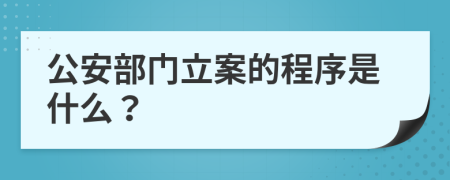 公安部门立案的程序是什么？